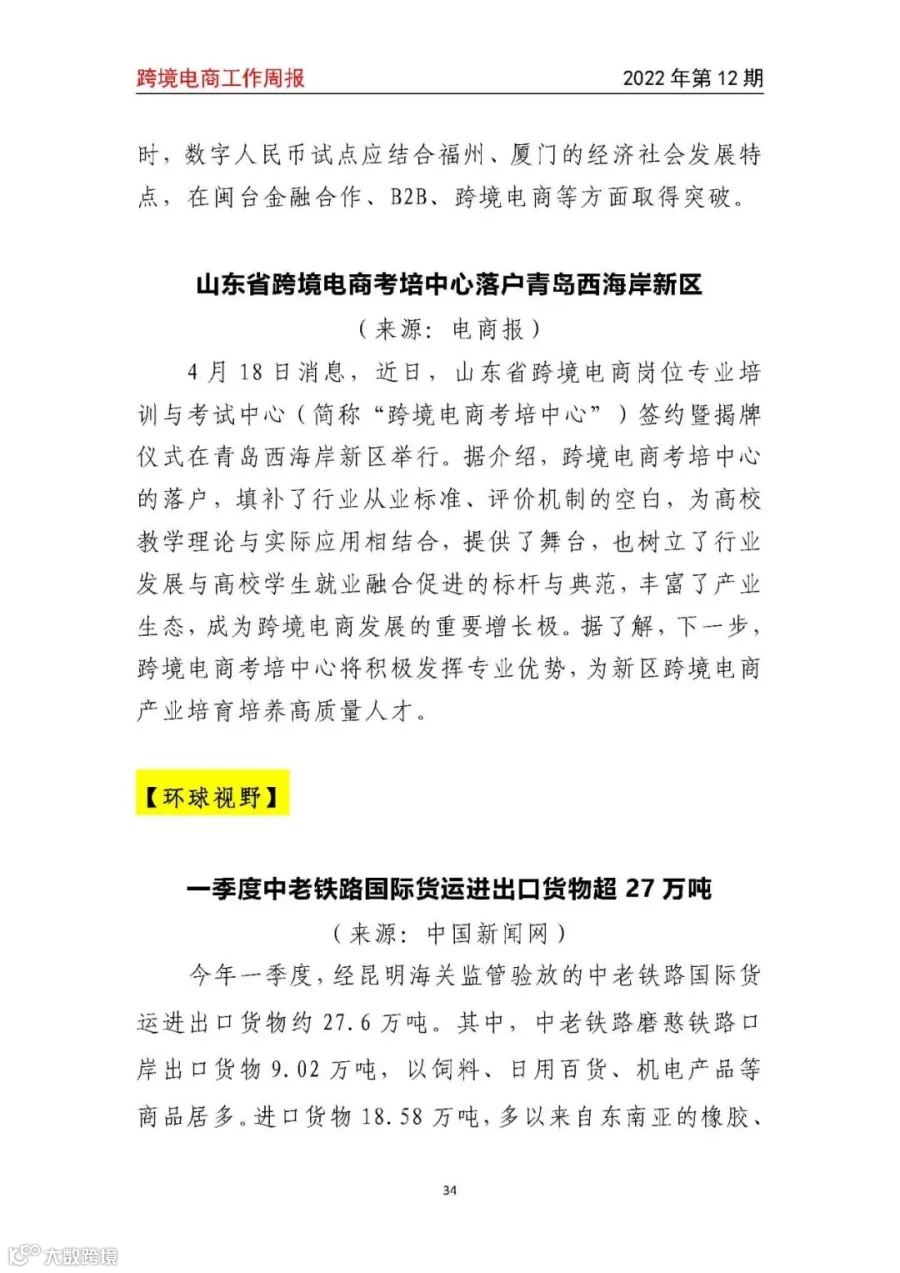 跨境电商工作周报　　2022 年第 12 期

时，数字人民币试点应结合福州、厦门的经济社会发展特点，在闽台金融合作、B2B、跨境电商等方面取得突破。

山东省跨境电商考培中心落户青岛西海岸新区

（来源：电商报）

4 月 18 日消息，近日，山东省跨境电商岗位专业培训与考试中心（简称“跨境电商考培中心”）签约暨揭牌仪式在青岛西海岸新区举行。据介绍，跨境电商考培中心的落户，填补了行业从业标准、评价机制的空白，为高校教学理论与实际应用相结合，提供了舞台，也树立了行业发展与高校学生就业融合促进的标杆与典范，丰富了产业生态，成为跨境电商发展的重要增长极。据了解，下一步，跨境电商考培中心将积极发挥专业优势，为新区跨境电商产业培育培养高质量人才。

【环球视野】

一季度中老铁路国际货运进出口货物超 27 万吨

（来源：中国新闻网）

今年一季度，经昆明海关监管验放的中老铁路国际货运进出口货物约 27.6 万吨。其中，中老铁路磨憨铁路口岸出口货物 9.02 万吨，以饲料、日用百货、机电产品等商品居多。进口货物 18.58 万吨，多以来自东南亚的橡胶、

34

大数跨境